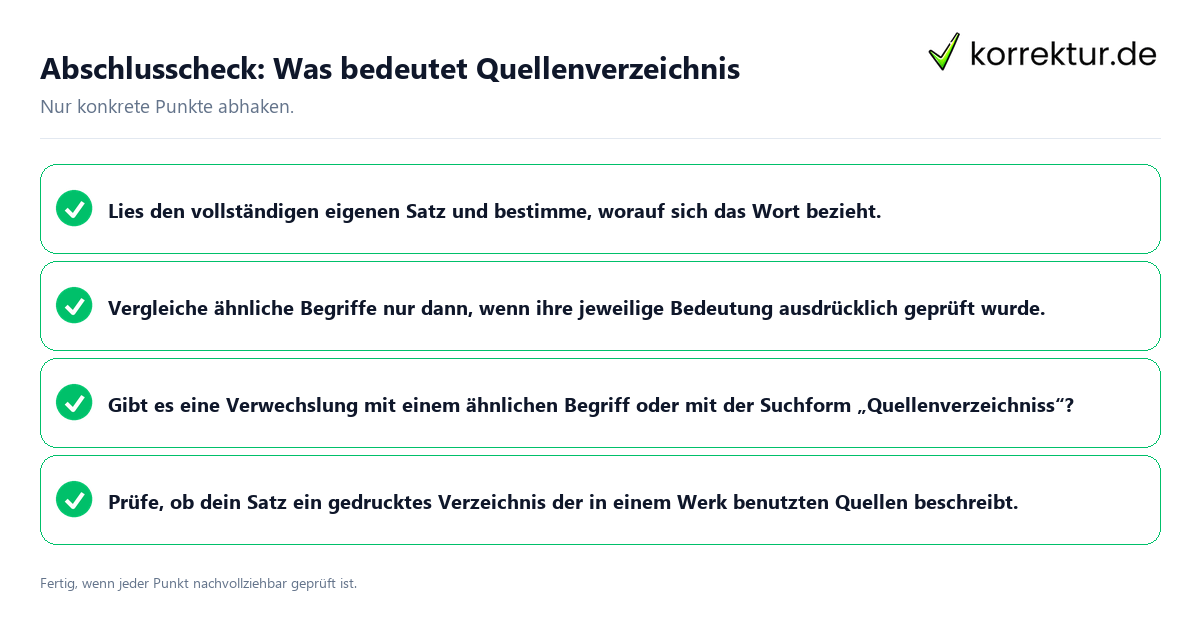 Abschlusscheck: Was bedeutet Quellenverzeichnis

korrektur.de

Nur konkrete Punkte abhaken.

Lies den vollständigen eigenen Satz und bestimme, worauf sich das Wort bezieht.

Vergleiche ähnliche Begriffe nur dann, wenn ihre jeweilige Bedeutung ausdrücklich geprüft wurde.

Gibt es eine Verwechslung mit einem ähnlichen Begriff oder mit der Suchform „Quellenverzeichniss“?

Prüfe, ob dein Satz ein gedrucktes Verzeichnis der in einem Werk benutzten Quellen beschreibt.

Fertig, wenn jeder Punkt nachvollziehbar geprüft ist.